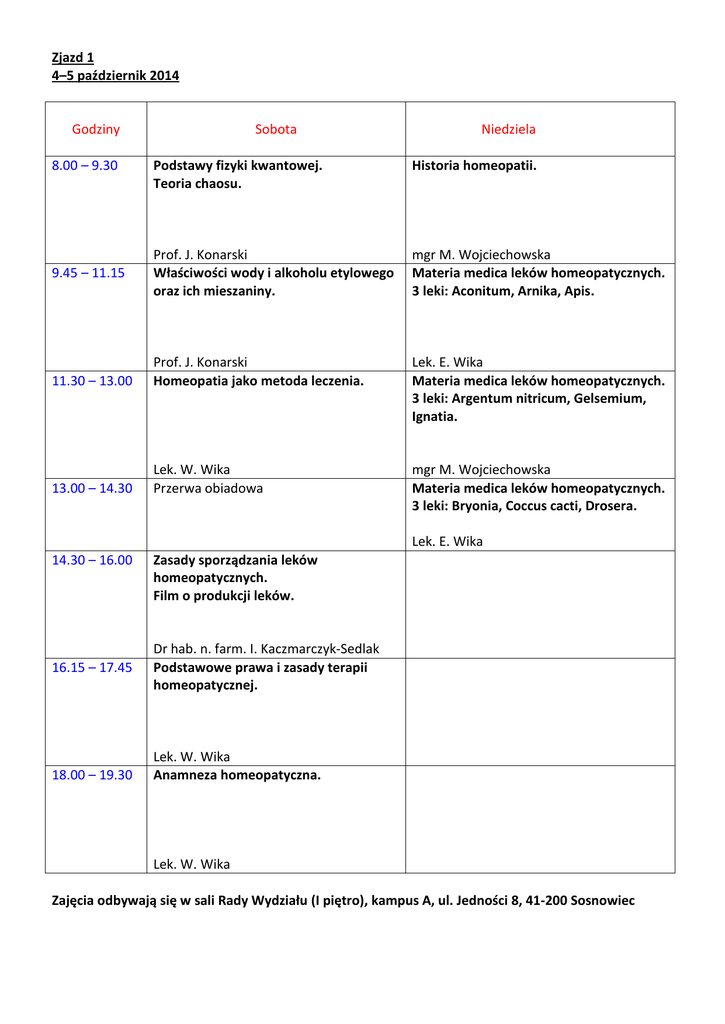 Zjazd 1
4–5 październik 2014

| Godziny | Sobota | Niedziela |
|---|---|---|
| 8.00 – 9.30 | Podstawy fizyki kwantowej. Teoria chaosu. Prof. J. Konarski | Historia homeopatii. mgr M. Wojciechowska |
| 9.45 – 11.15 | Właściwości wody i alkoholu etylowego oraz ich mieszaniny. Prof. J. Konarski | Materia medica leków homeopatycznych. 3 leki: Aconitum, Arnika, Apis. Lek. E. Wika |
| 11.30 – 13.00 | Homeopatia jako metoda leczenia. Lek. W. Wika | Materia medica leków homeopatycznych. 3 leki: Argentum nitricum, Gelsemium, Ignatia. mgr M. Wojciechowska |
| 13.00 – 14.30 | Przerwa obiadowa | Materia medica leków homeopatycznych. 3 leki: Bryonia, Coccus cacti, Drosera. Lek. E. Wika |
| 14.30 – 16.00 | Zasady sporządzania leków homeopatycznych. Film o produkcji leków. Dr hab. n. farm. I. Kaczmarczyk-Sedlak | |
| 16.15 – 17.45 | Podstawowe prawa i zasady terapii homeopatycznej. Lek. W. Wika | |
| 18.00 – 19.30 | Anamneza homeopatyczna. Lek. W. Wika | |

Zajęcia odbywają się w sali Rady Wydziału (I piętro), kampus A, ul. Jedności 8, 41-200 Sosnowiec